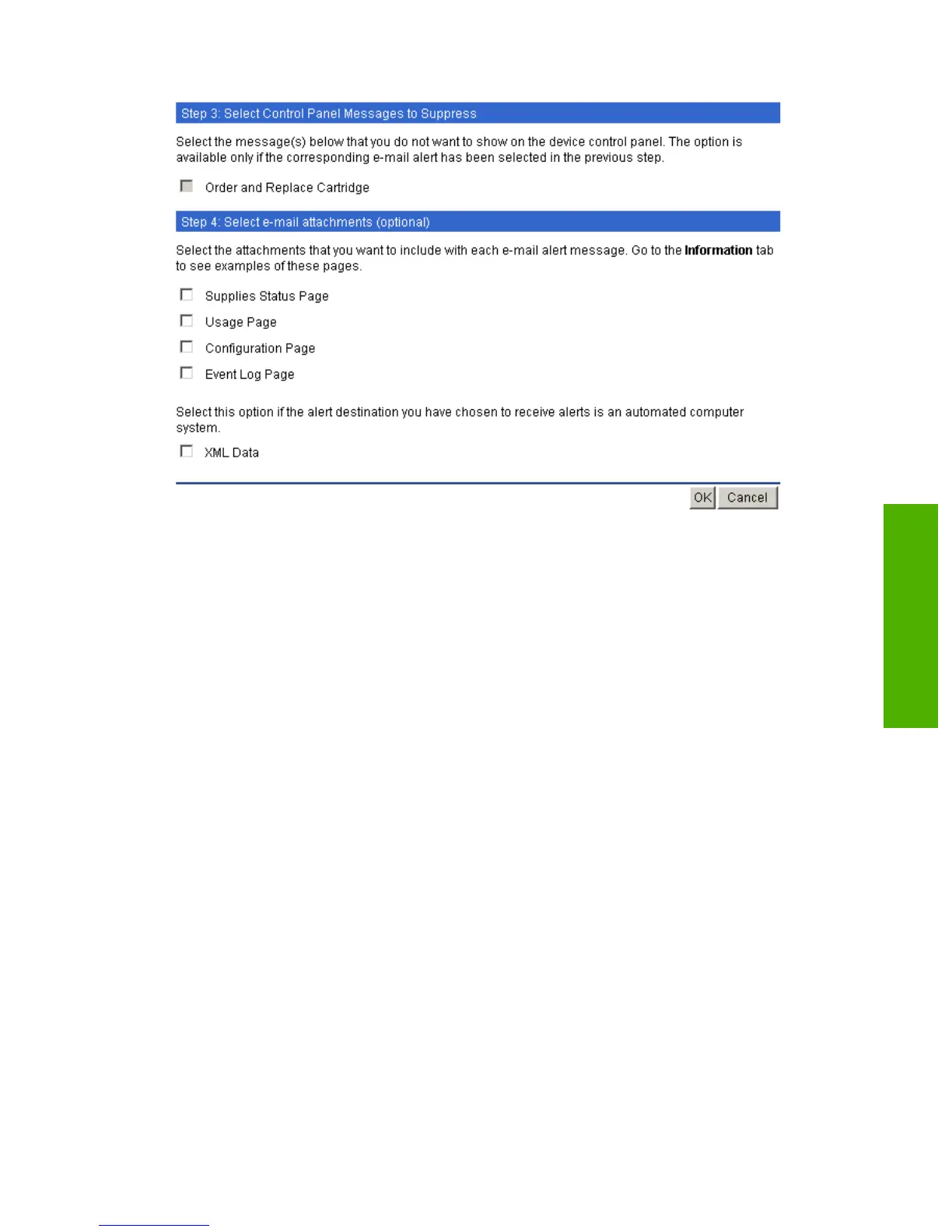 Step 3: Select Control Panel Messages to Suppress

Select the message(s) below that you do not want to show on the device control panel. The option is available only if the corresponding e-mail alert has been selected in the previous step.

☐ Order and Replace Cartridge

Step 4: Select e-mail attachments (optional)

Select the attachments that you want to include with each e-mail alert message. Go to the Information tab to see examples of these pages.

☐ Supplies Status Page
☐ Usage Page
☐ Configuration Page
☐ Event Log Page

Select this option if the alert destination you have chosen to receive alerts is an automated computer system.

☐ XML Data

OK Cancel